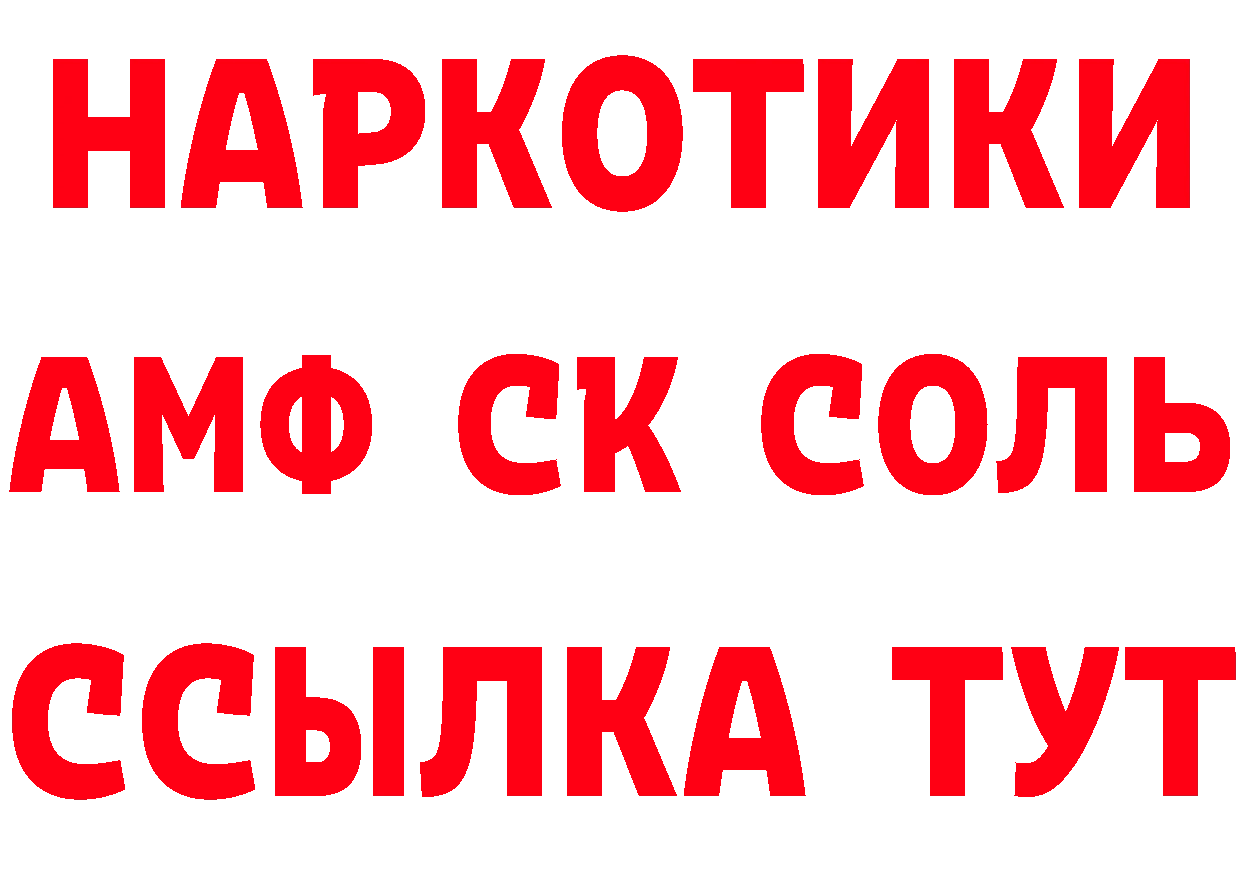 НАРКОТИКИ
АМФ СК СОЛЬ
ССЫЛКА ТУТ